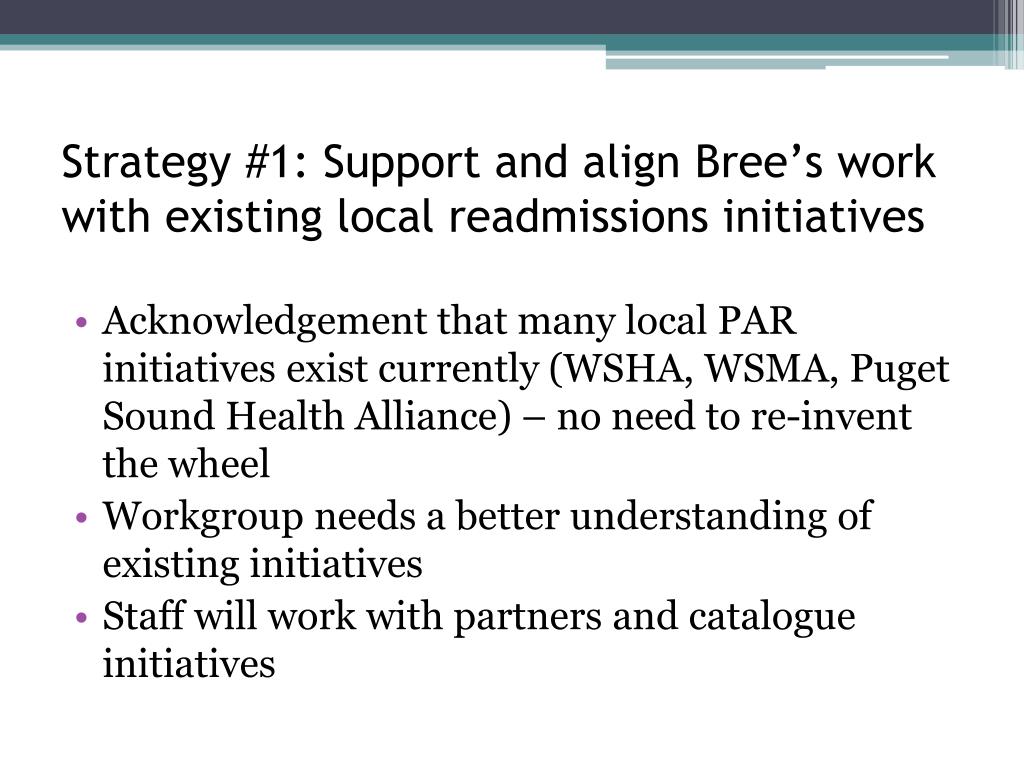 Strategy #1: Support and align Bree’s work with existing local readmissions initiatives

• Acknowledgement that many local PAR initiatives exist currently (WSHA, WSMA, Puget Sound Health Alliance) – no need to re-invent the wheel
• Workgroup needs a better understanding of existing initiatives
• Staff will work with partners and catalogue initiatives